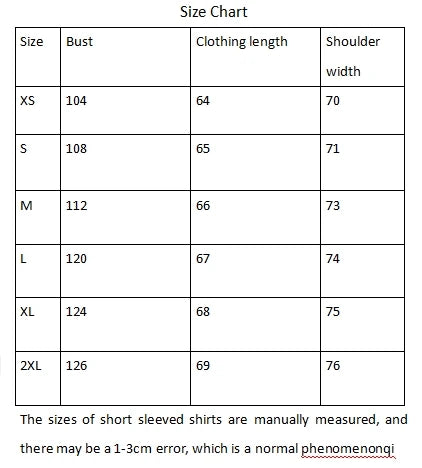 Size Chart

| Size | Bust | Clothing length | Shoulder width |
|---|---|---|---|
| XS | 104 | 64 | 70 |
| S | 108 | 65 | 71 |
| M | 112 | 66 | 73 |
| L | 120 | 67 | 74 |
| XL | 124 | 68 | 75 |
| 2XL | 126 | 69 | 76 |

The sizes of short sleeved shirts are manually measured, and there may be a 1-3cm error, which is a normal phenomenonqi